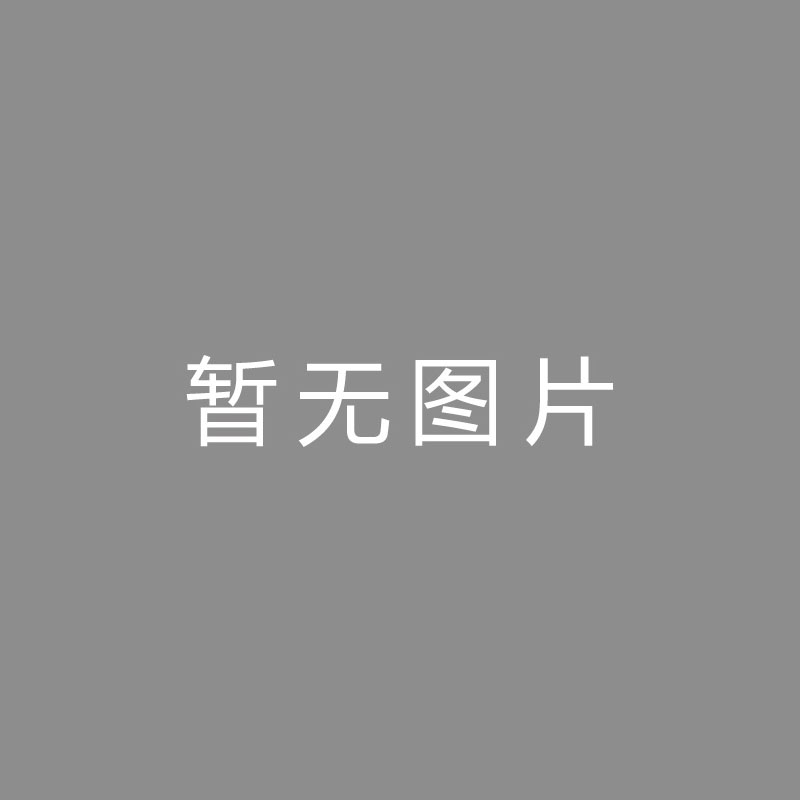 暂无图片